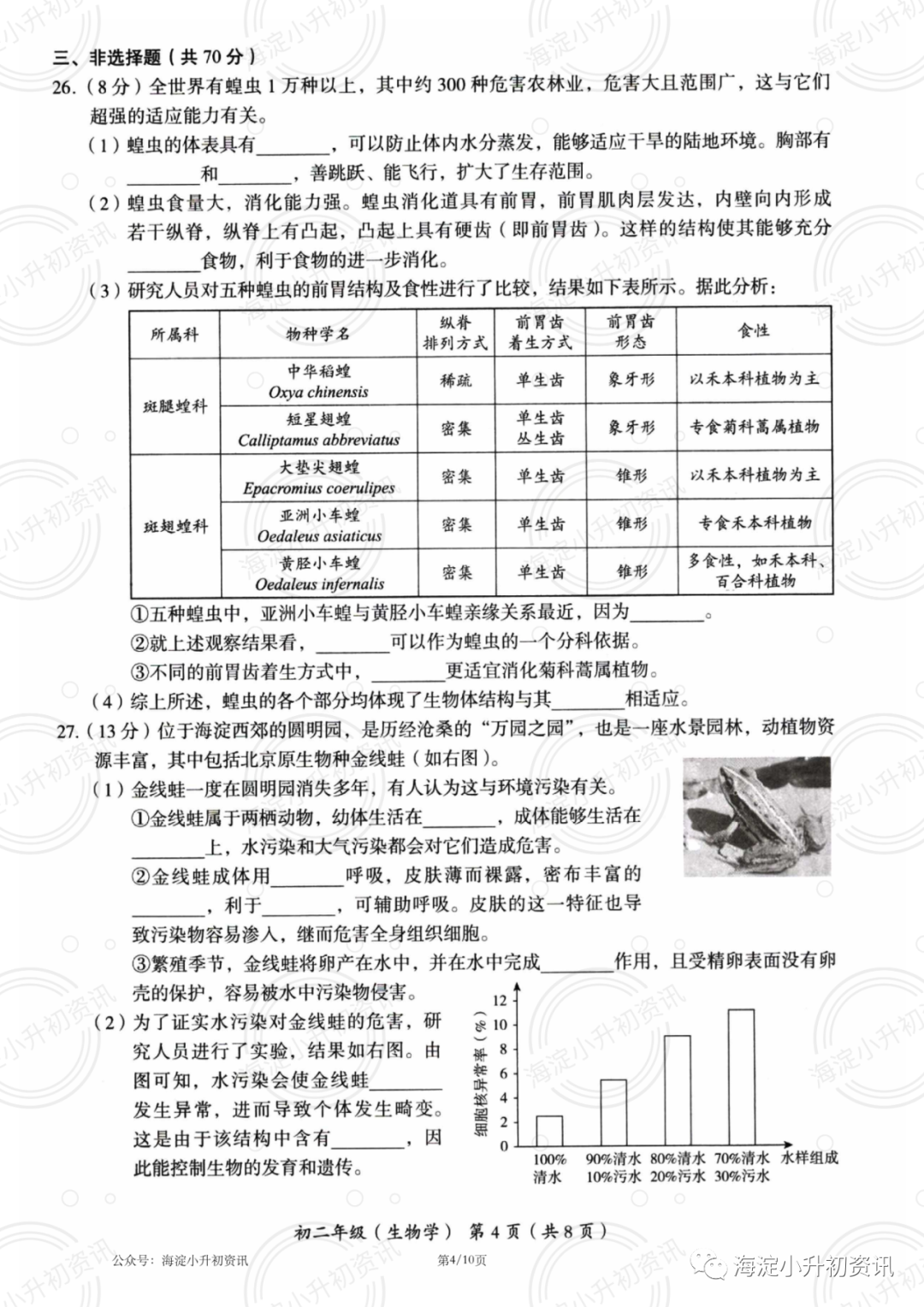 三、非选择题（共70分）

26.（8分）全世界有蝗虫1万种以上，其中约300种危害农林业，危害大且范围广，这与它们超强的适应能力有关。

（1）蝗虫的体表具有____，可以防止体内水分蒸发，能够适应干旱的陆地环境。胸部有____和____，善跳跃、能飞行，扩大了生存范围。

（2）蝗虫食量大，消化能力强。蝗虫消化道具有前胃，前胃肌肉层发达，内壁向内形成若干纵脊，纵脊上有凸起，凸起上具有硬齿（即前胃齿）。这样的结构使其能够充分____食物，利于食物的进一步消化。

（3）研究人员对五种蝗虫的前胃结构及食性进行了比较，结果如下表所示。据此分析：

| 所属科 | 物种学名 | 纵脊排列方式 | 前胃齿着生方式 | 前胃齿形态 | 食性 |
|---|---|---|---|---|---|
| 斑腿蝗科 | 中华稻蝗 Oxya chinensis | 稀疏 | 单生齿 | 象牙形 | 以禾本科植物为主 |
|  | 短星翅蝗 Calliptamus abbreviatus | 密集 | 单生齿 丛生齿 | 象牙形 | 专食菊科蒿属植物 |
| 斑翅蝗科 | 大垫尖翅蝗 Epacromius coerulipes | 密集 | 单生齿 | 锥形 | 以禾本科植物为主 |
|  | 亚洲小车蝗 Oedaleus asiaticus | 密集 | 单生齿 | 锥形 | 专食禾本科植物 |
|  | 黄胫小车蝗 Oedaleus infernalis | 密集 | 单生齿 | 锥形 | 多食性，如禾本科、百合科植物 |

①五种蝗虫中，亚洲小车蝗与黄胫小车蝗亲缘关系最近，因为____。

②就上述观察结果看，____可以作为蝗虫的一个分科依据。

③不同的前胃齿着生方式中，____更适宜消化菊科蒿属植物。

（4）综上所述，蝗虫的各个部分均体现了生物体结构与其____相适应。

27.（13分）位于海淀西郊的圆明园，是历经沧桑的“万园之园”，也是一座水景园林，动植物资源丰富，其中包括北京原生物种金线蛙（如右图）。

（1）金线蛙一度在圆明园消失多年，有人认为这与环境污染有关。

①金线蛙属于两栖动物，幼体生活在____，成体能够生活在____上，水污染和大气污染都会对它们造成危害。

②金线蛙成体用____呼吸，皮肤薄而裸露，密布丰富的____，利于____，可辅助呼吸。皮肤的这一特征也导致污染物容易渗入，继而危害全身组织细胞。

③繁殖季节，金线蛙将卵产在水中，并在水中完成____作用，且受精卵表面没有卵壳的保护，容易被水中污染物侵害。

（2）为了证实水污染对金线蛙的危害，研究人员进行了实验，结果如右图。由图可知，水污染会使金线蛙____发生异常，进而导致个体发生畸变。这是由于该结构中含有____，因此能控制生物的发育和遗传。

细胞核异常率（%）
12
10
8
6
4
2
0
100%清水
90%清水 10%污水
80%清水 20%污水
70%清水 30%污水
水样组成

初二年级（生物学） 第4页（共8页）

公众号：海淀小升初资讯
第4/10页
海淀小升初资讯

海淀小升初资讯